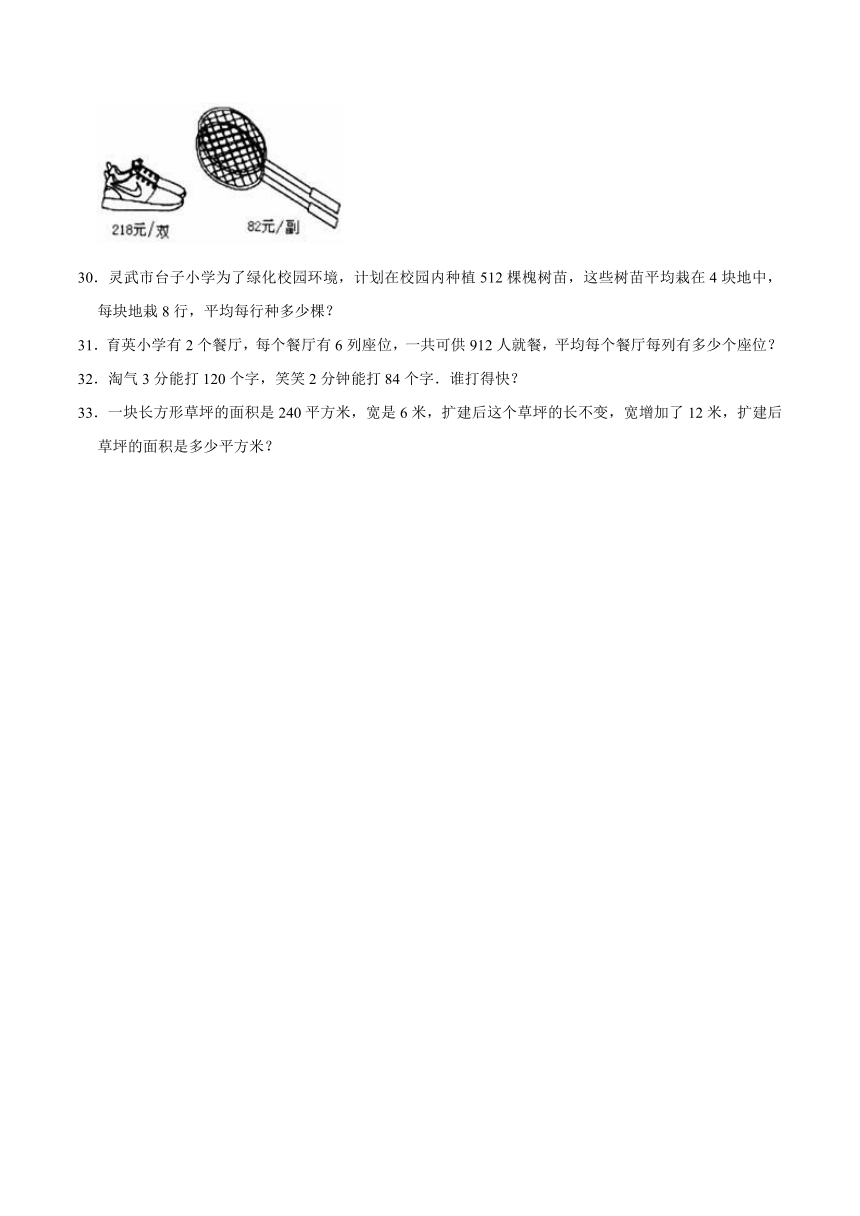 218元/双

82元/副

30．灵武市台子小学为了绿化校园环境，计划在校园内种植 512 棵槐树苗，这些树苗平均栽在 4 块地中，每块地栽 8 行，平均每行种多少棵？

31．育英小学有 2 个餐厅，每个餐厅有 6 列座位，一共可供 912 人就餐，平均每个餐厅每列有多少个座位？

32．淘气 3 分能打 120 个字，笑笑 2 分钟能打 84 个字．谁打得快？

33．一块长方形草坪的面积是 240 平方米，宽是 6 米，扩建后这个草坪的长不变，宽增加了 12 米，扩建后草坪的面积是多少平方米？